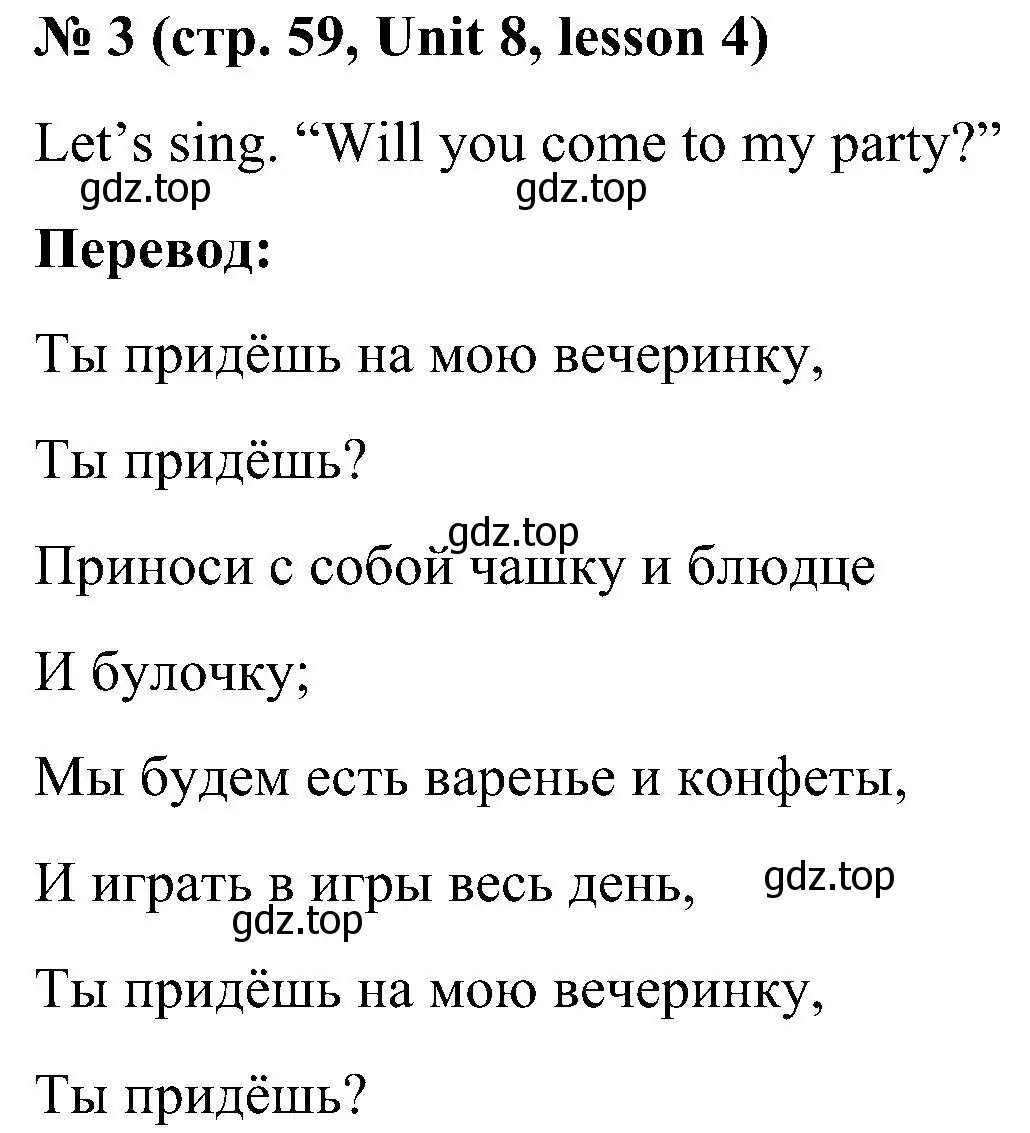 № 3 (стр. 59, Unit 8, lesson 4)

Let’s sing. “Will you come to my party?”

gdz.top gdz.top

Перевод:

Ты придёшь на мою вечеринку,

Ты придёшь?

gdz.top

Приноси с собой чашку и блюдце

И булочку;

Мы будем есть варенье и конфеты,

И играть в игры весь день, gdz.top

gdz.top

Ты придёшь на мою вечеринку,

Ты придёшь?